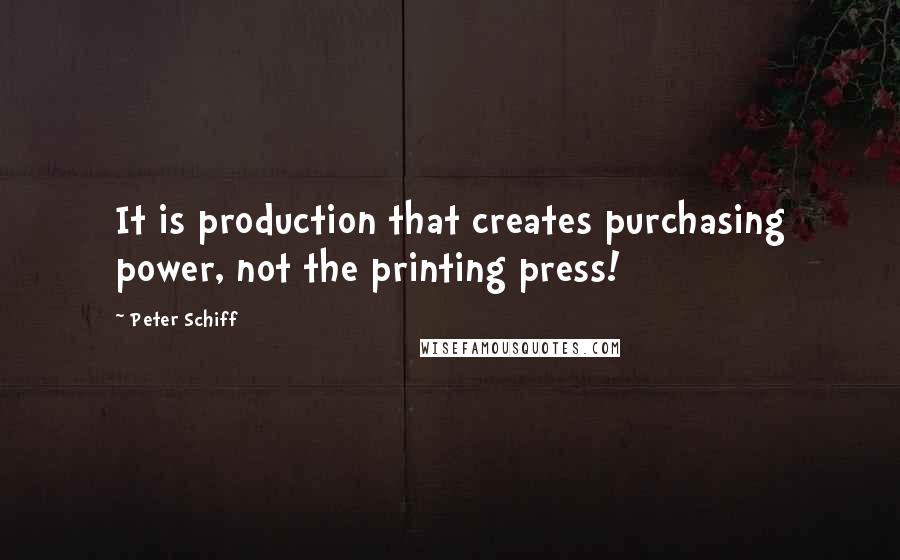 It is production that creates purchasing power, not the printing press!

~ Peter Schiff

WISEFAMOUSQUOTES.COM